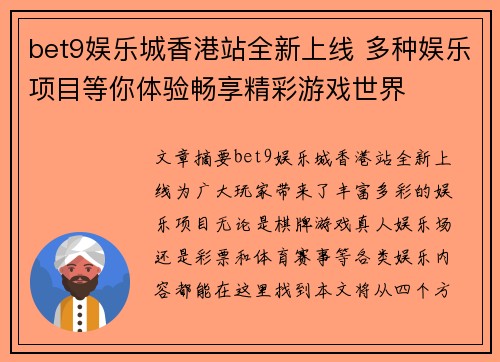 bet9娱乐城香港站全新上线 多种娱乐项目等你体验畅享精彩游戏世界

文章摘要bet9娱乐城香港站全新上线为广大玩家带来了丰富多彩的娱乐项目无论是棋牌游戏真人娱乐场还是彩票和体育赛事等各类娱乐内容都能在这里找到本文将从四个方